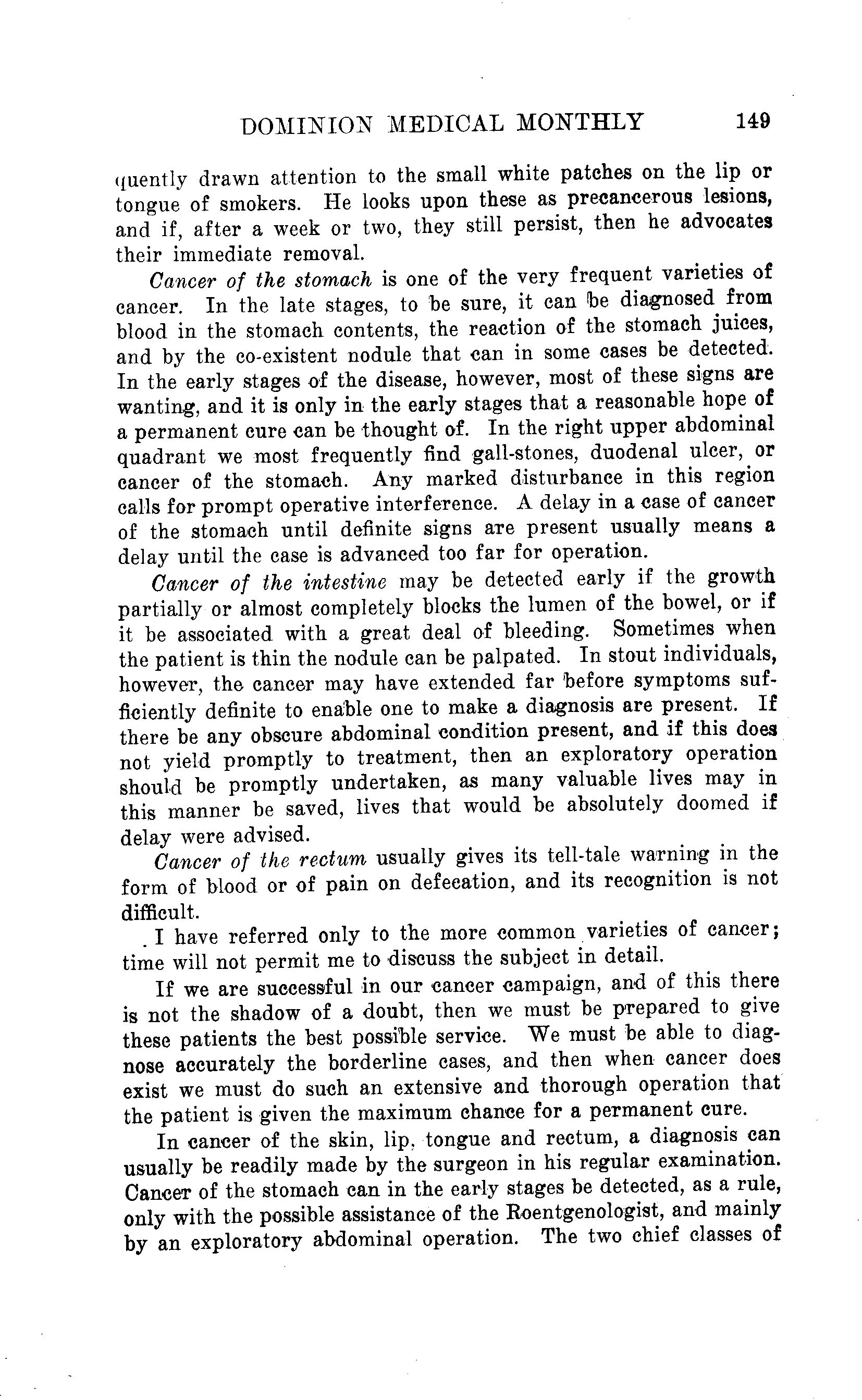 DOMINION MEDICAL MONTHLY 149

quently drawn attention to the small white patches on the lip or tongue of smokers. He looks upon these as precancerous lesions, and if, after a week or two, they still persist, then he advocates their immediate removal.

Cancer of the stomach is one of the very frequent varieties of cancer. In the late stages, to be sure, it can be diagnosed from blood in the stomach contents, the reaction of the stomach juices, and by the co-existent nodule that can in some cases be detected. In the early stages of the disease, however, most of these signs are wanting, and it is only in the early stages that a reasonable hope of a permanent cure can be thought of. In the right upper abdominal quadrant we most frequently find gall-stones, duodenal ulcer, or cancer of the stomach. Any marked disturbance in this region calls for prompt operative interference. A delay in a case of cancer of the stomach until definite signs are present usually means a delay until the case is advanced too far for operation.

Cancer of the intestine may be detected early if the growth partially or almost completely blocks the lumen of the bowel, or if it be associated with a great deal of bleeding. Sometimes when the patient is thin the nodule can be palpated. In stout individuals, however, the cancer may have extended far before symptoms sufficiently definite to enable one to make a diagnosis are present. If there be any obscure abdominal condition present, and if this does not yield promptly to treatment, then an exploratory operation should be promptly undertaken, as many valuable lives may in this manner be saved, lives that would be absolutely doomed if delay were advised.

Cancer of the rectum usually gives its tell-tale warning in the form of blood or of pain on defecation, and its recognition is not difficult.

I have referred only to the more common varieties of cancer; time will not permit me to discuss the subject in detail.

If we are successful in our cancer campaign, and of this there is not the shadow of a doubt, then we must be prepared to give these patients the best possible service. We must be able to diagnose accurately the borderline cases, and then when cancer does exist we must do such an extensive and thorough operation that the patient is given the maximum chance for a permanent cure.

In cancer of the skin, lip, tongue and rectum, a diagnosis can usually be readily made by the surgeon in his regular examination. Cancer of the stomach can in the early stages be detected, as a rule, only with the possible assistance of the Roentgenologist, and mainly by an exploratory abdominal operation. The two chief classes of